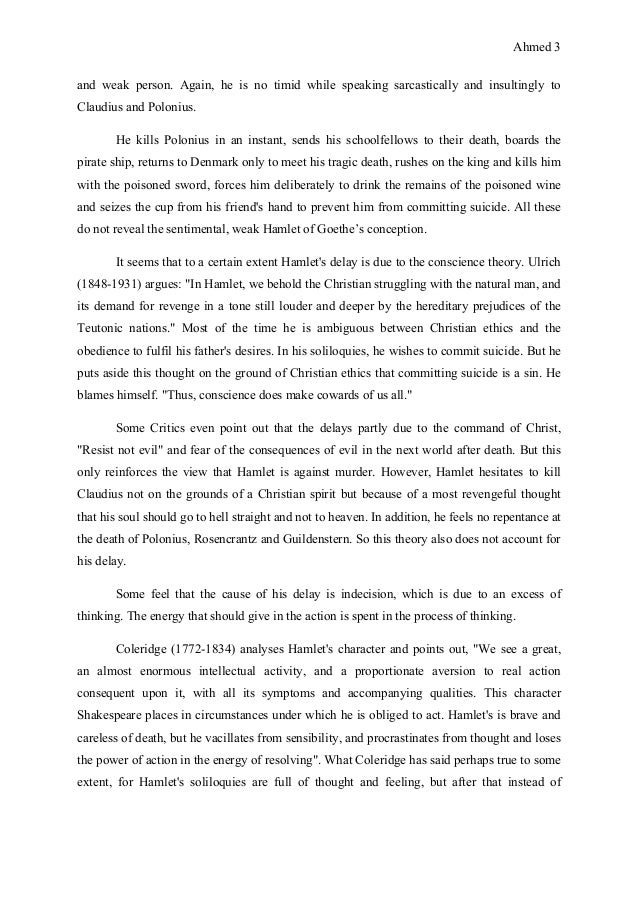 Ahmed 3

and weak person. Again, he is no timid while speaking sarcastically and insultingly to Claudius and Polonius.

He kills Polonius in an instant, sends his schoolfellows to their death, boards the pirate ship, returns to Denmark only to meet his tragic death, rushes on the king and kills him with the poisoned sword, forces him deliberately to drink the remains of the poisoned wine and seizes the cup from his friend's hand to prevent him from committing suicide. All these do not reveal the sentimental, weak Hamlet of Goethe's conception.

It seems that to a certain extent Hamlet's delay is due to the conscience theory. Ulrich (1848-1931) argues: "In Hamlet, we behold the Christian struggling with the natural man, and its demand for revenge in a tone still louder and deeper by the hereditary prejudices of the Teutonic nations." Most of the time he is ambiguous between Christian ethics and the obedience to fulfil his father's desires. In his soliloquies, he wishes to commit suicide. But he puts aside this thought on the ground of Christian ethics that committing suicide is a sin. He blames himself. "Thus, conscience does make cowards of us all."

Some Critics even point out that the delays partly due to the command of Christ, "Resist not evil" and fear of the consequences of evil in the next world after death. But this only reinforces the view that Hamlet is against murder. However, Hamlet hesitates to kill Claudius not on the grounds of a Christian spirit but because of a most revengeful thought that his soul should go to hell straight and not to heaven. In addition, he feels no repentance at the death of Polonius, Rosencrantz and Guildenstern. So this theory also does not account for his delay.

Some feel that the cause of his delay is indecision, which is due to an excess of thinking. The energy that should give in the action is spent in the process of thinking.

Coleridge (1772-1834) analyses Hamlet's character and points out, "We see a great, an almost enormous intellectual activity, and a proportionate aversion to real action consequent upon it, with all its symptoms and accompanying qualities. This character Shakespeare places in circumstances under which he is obliged to act. Hamlet's is brave and careless of death, but he vacillates from sensibility, and procrastinates from thought and loses the power of action in the energy of resolving". What Coleridge has said perhaps true to some extent, for Hamlet's soliloquies are full of thought and feeling, but after that instead of